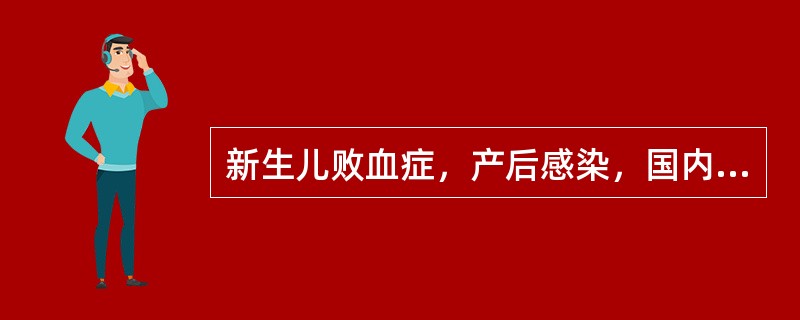 新生儿败血症，产后感染，国内...